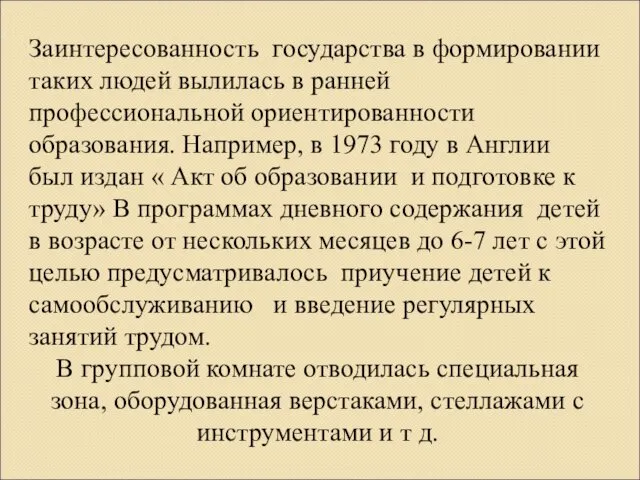 Заинтересованность государства в формировании таких людей вылилась в ранней профессиональной ориентированности образования. Например, в 1973 году в Англии был издан « Акт об образовании и подготовке к труду» В программах дневного содержания детей в возрасте от нескольких месяцев до 6-7 лет с этой целью предусматривалось приучение детей к самообслуживанию и введение регулярных занятий трудом.

В групповой комнате отводилась специальная зона, оборудованная верстаками, стеллажами с инструментами и т д.